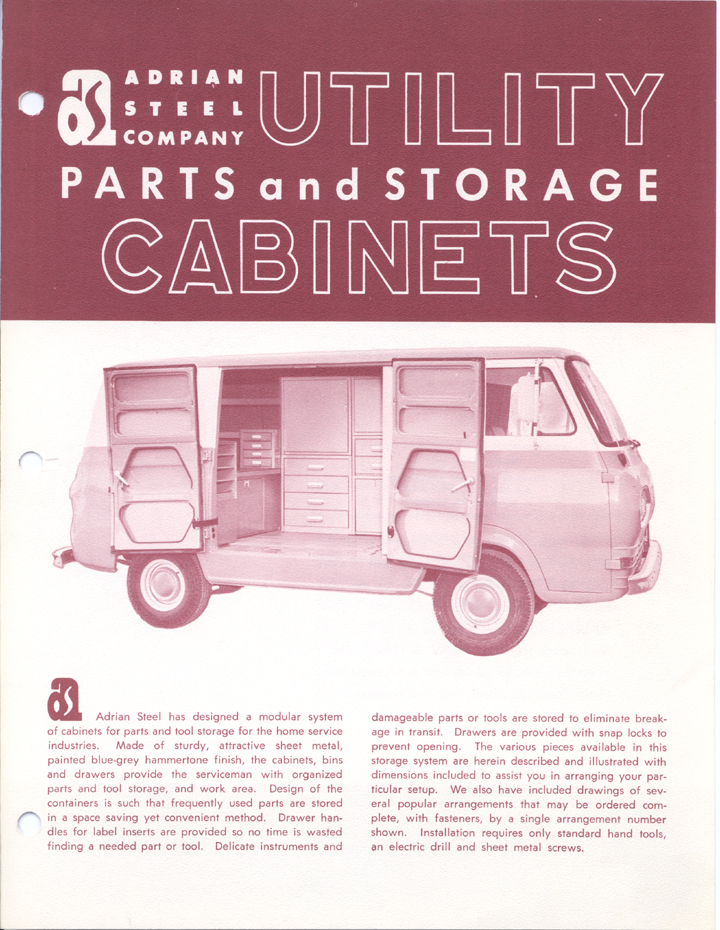 as ADRIAN STEEL COMPANY UTILITY

PARTS and STORAGE

CABINETS

as Adrian Steel has designed a modular system of cabinets for parts and tool storage for the home service industries. Made of sturdy, attractive sheet metal, painted blue-grey hammertone finish, the cabinets, bins and drawers provide the serviceman with organized parts and tool storage, and work area. Design of the containers is such that frequently used parts are stored in a space saving yet convenient method. Drawer handles for label inserts are provided so no time is wasted finding a needed part or tool. Delicate instruments and damageable parts or tools are stored to eliminate breakage in transit. Drawers are provided with snap locks to prevent opening. The various pieces available in this storage system are herein described and illustrated with dimensions included to assist you in arranging your particular setup. We also have included drawings of several popular arrangements that may be ordered complete, with fasteners, by a single arrangement number shown. Installation requires only standard hand tools, an electric drill and sheet metal screws.